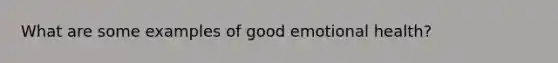 What are some examples of good emotional health?